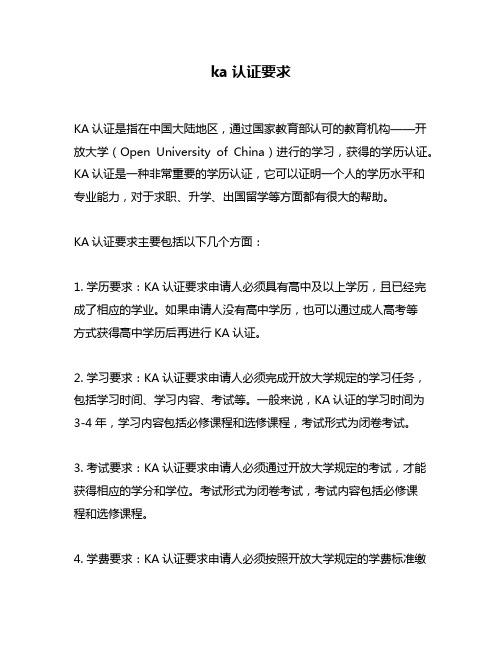 ka 认证要求

KA 认证是指在中国大陆地区，通过国家教育部认可的教育机构——开放大学（Open University of China）进行的学习，获得的学历认证。KA 认证是一种非常重要的学历认证，它可以证明一个人的学历水平和专业能力，对于求职、升学、出国留学等方面都有很大的帮助。

KA 认证要求主要包括以下几个方面：

1. 学历要求：KA 认证要求申请人必须具有高中及以上学历，且已经完成了相应的学业。如果申请人没有高中学历，也可以通过成人高考等方式获得高中学历后再进行 KA 认证。

2. 学习要求：KA 认证要求申请人必须完成开放大学规定的学习任务，包括学习时间、学习内容、考试等。一般来说，KA 认证的学习时间为 3-4 年，学习内容包括必修课程和选修课程，考试形式为闭卷考试。

3. 考试要求：KA 认证要求申请人必须通过开放大学规定的考试，才能获得相应的学分和学位。考试形式为闭卷考试，考试内容包括必修课程和选修课程。

4. 学费要求：KA 认证要求申请人必须按照开放大学规定的学费标准缴